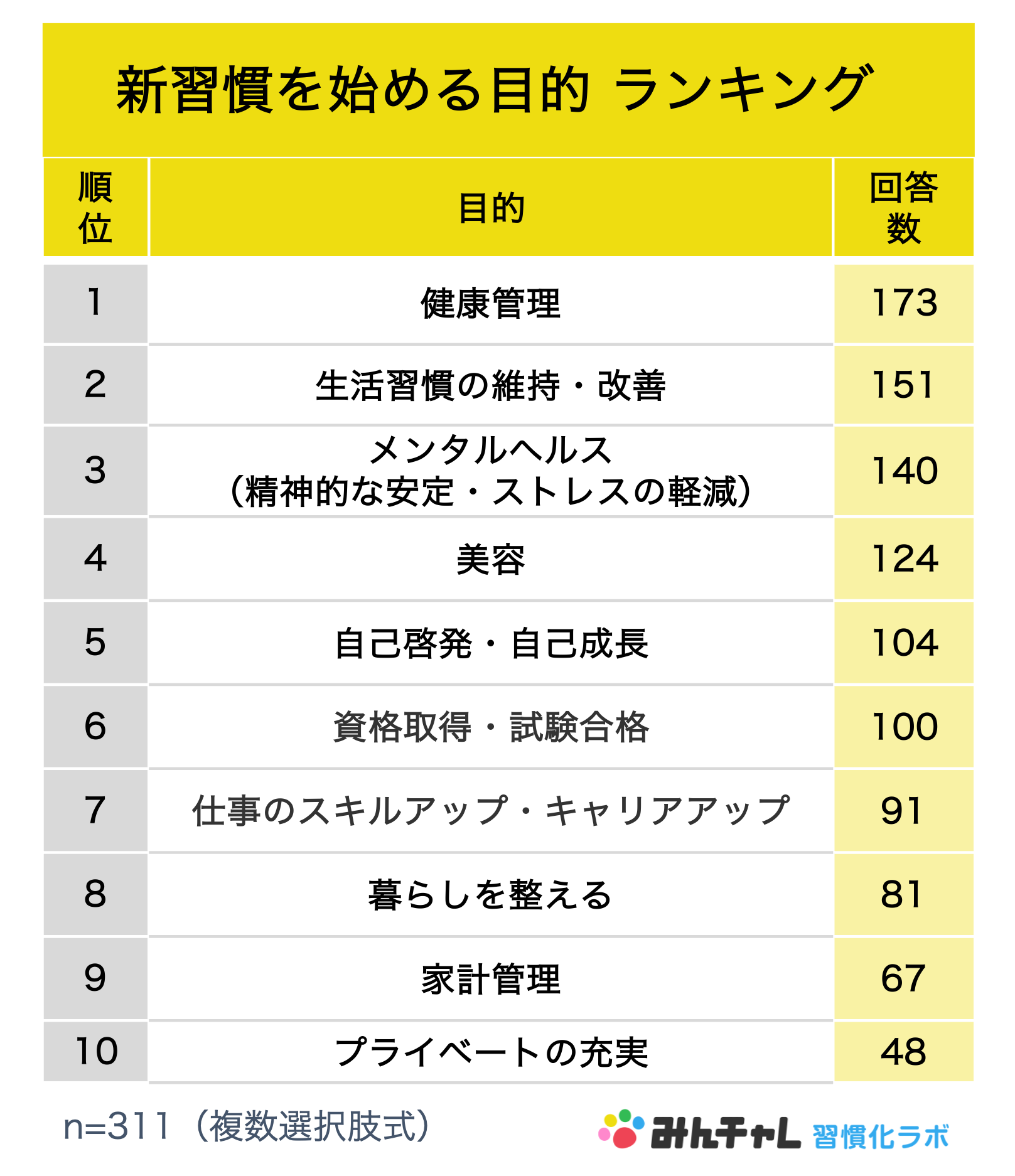 新習慣を始める目的 ランキング

| 順位 | 目的 | 回答数 |
|---|---|---|
| 1 | 健康管理 | 173 |
| 2 | 生活習慣の維持・改善 | 151 |
| 3 | メンタルヘルス（精神的な安定・ストレスの軽減） | 140 |
| 4 | 美容 | 124 |
| 5 | 自己啓発・自己成長 | 104 |
| 6 | 資格取得・試験合格 | 100 |
| 7 | 仕事のスキルアップ・キャリアアップ | 91 |
| 8 | 暮らしを整える | 81 |
| 9 | 家計管理 | 67 |
| 10 | プライベートの充実 | 48 |

n=311（複数選択肢式）

みんチャレ 習慣化ラボ